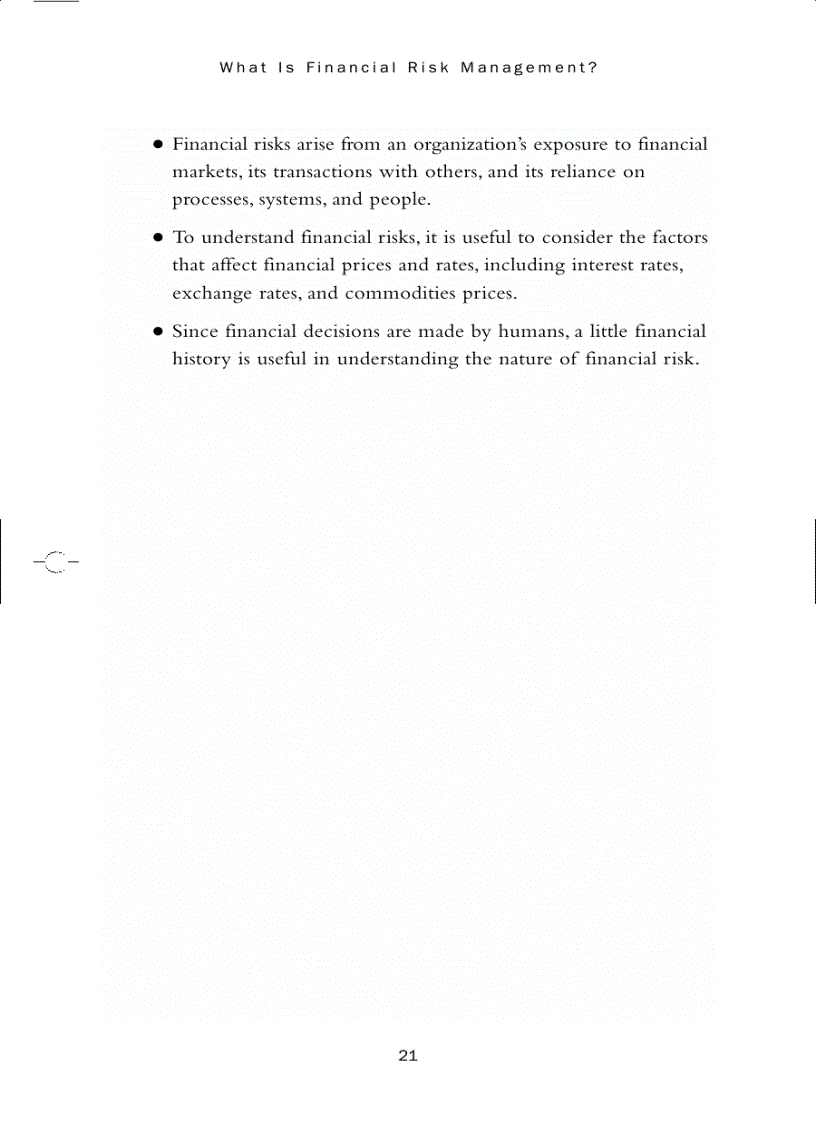 What Is Financial Risk Management?

• Financial risks arise from an organization's exposure to financial markets, its transactions with others, and its reliance on processes, systems, and people.

• To understand financial risks, it is useful to consider the factors that affect financial prices and rates, including interest rates, exchange rates, and commodities prices.

• Since financial decisions are made by humans, a little financial history is useful in understanding the nature of financial risk.

21